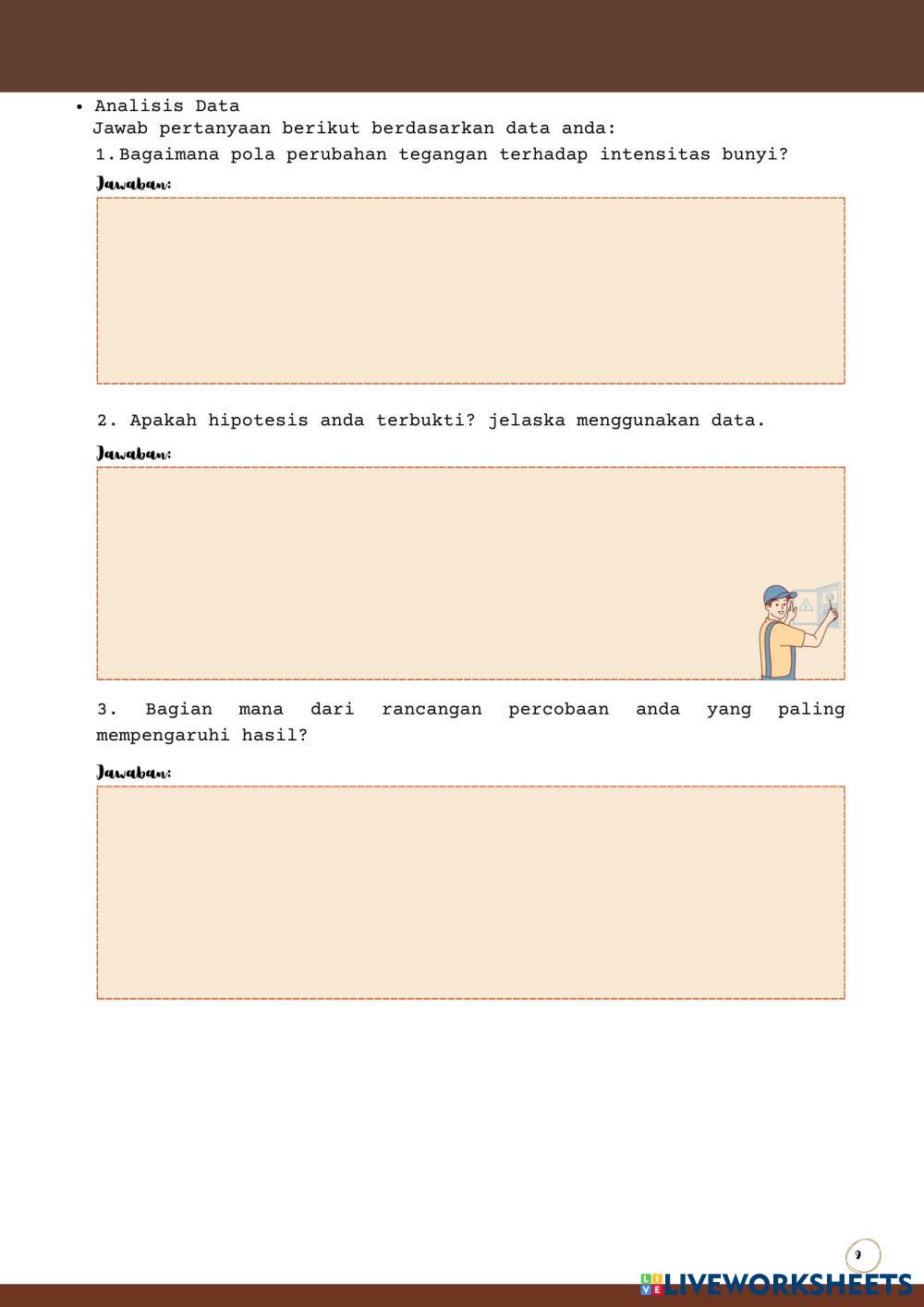 • Analisis Data
Jawab pertanyaan berikut berdasarkan data anda:
1. Bagaimana pola perubahan tegangan terhadap intensitas bunyi?

Jawaban:

2. Apakah hipotesis anda terbukti? jelaska menggunakan data.

Jawaban:

3. Bagian mana dari rancangan percobaan anda yang paling mempengaruhi hasil?

Jawaban:

9

LIVEWORKSHEETS